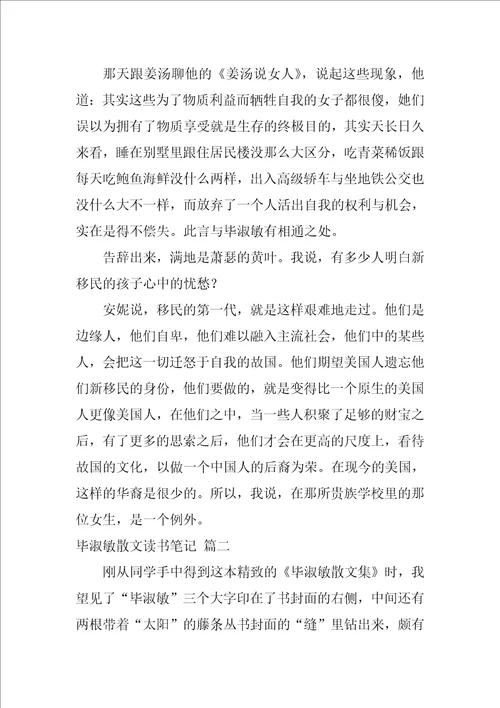 那天跟姜汤聊他的《姜汤说女人》，说起这些现象，他道：其实这些为了物质利益而牺牲自我的女子都很傻，她们误以为拥有了物质享受就是生存的终极目的，其实天长日久来看，睡在别墅里跟住居民楼没那么大区分，吃青菜稀饭跟每天吃鲍鱼海鲜没什么两样，出入高级轿车与坐地铁公交也没什么大不一样，而放弃了一个人活出自我的权利与机会，实在是得不偿失。此言与毕淑敏有相通之处。

告辞出来，满地是萧瑟的黄叶。我说，有多少人明白新移民的孩子心中的忧愁？

安妮说，移民的第一代，就是这样艰难地走过。他们是边缘人，他们自卑，他们难以融入主流社会，他们中的某些人，会把这一切迁怒于自我的故国。他们期望美国人遗忘他们新移民的身份，他们要做的，就是变得比一个原生的美国人更像美国人，在他们之中，当一些人积聚了足够的财宝之后，有了更多的思索之后，他们才会在更高的尺度上，看待故国的文化，以做一个中国人的后裔为荣。在现今的美国，这样的华裔是很少的。所以，我说，在那所贵族学校里的那位女生，是一个例外。

毕淑敏散文读书笔记 篇二

刚从同学手中得到这本精致的《毕淑敏散文集》时，我望见了“毕淑敏”三个大字印在了书封面的右侧，中间还有两根带着“太阳”的藤条从书封面的“缝”里钻出来，颇有